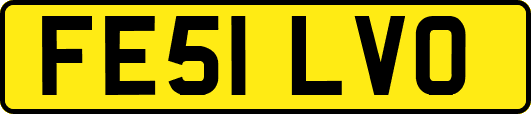 FE51 LVO